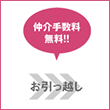 仲介手数料
無料!!

お引っ越し